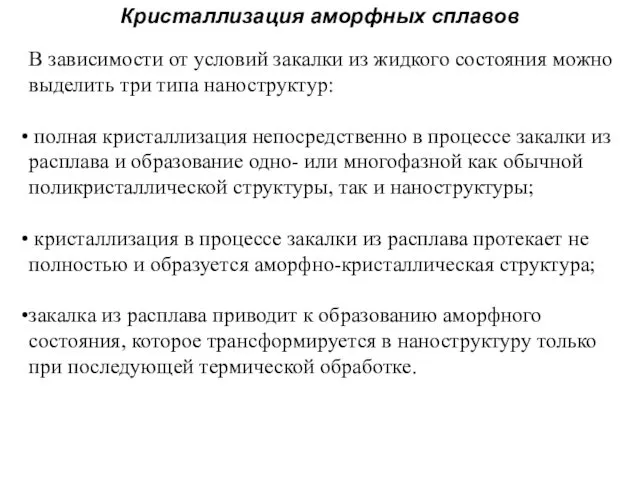 Кристаллизация аморфных сплавов

В зависимости от условий закалки из жидкого состояния можно выделить три типа наноструктур:

• полная кристаллизация непосредственно в процессе закалки из расплава и образование одно- или многофазной как обычной поликристаллической структуры, так и наноструктуры;

• кристаллизация в процессе закалки из расплава протекает не полностью и образуется аморфно-кристаллическая структура;

•закалка из расплава приводит к образованию аморфного состояния, которое трансформируется в наноструктуру только при последующей термической обработке.